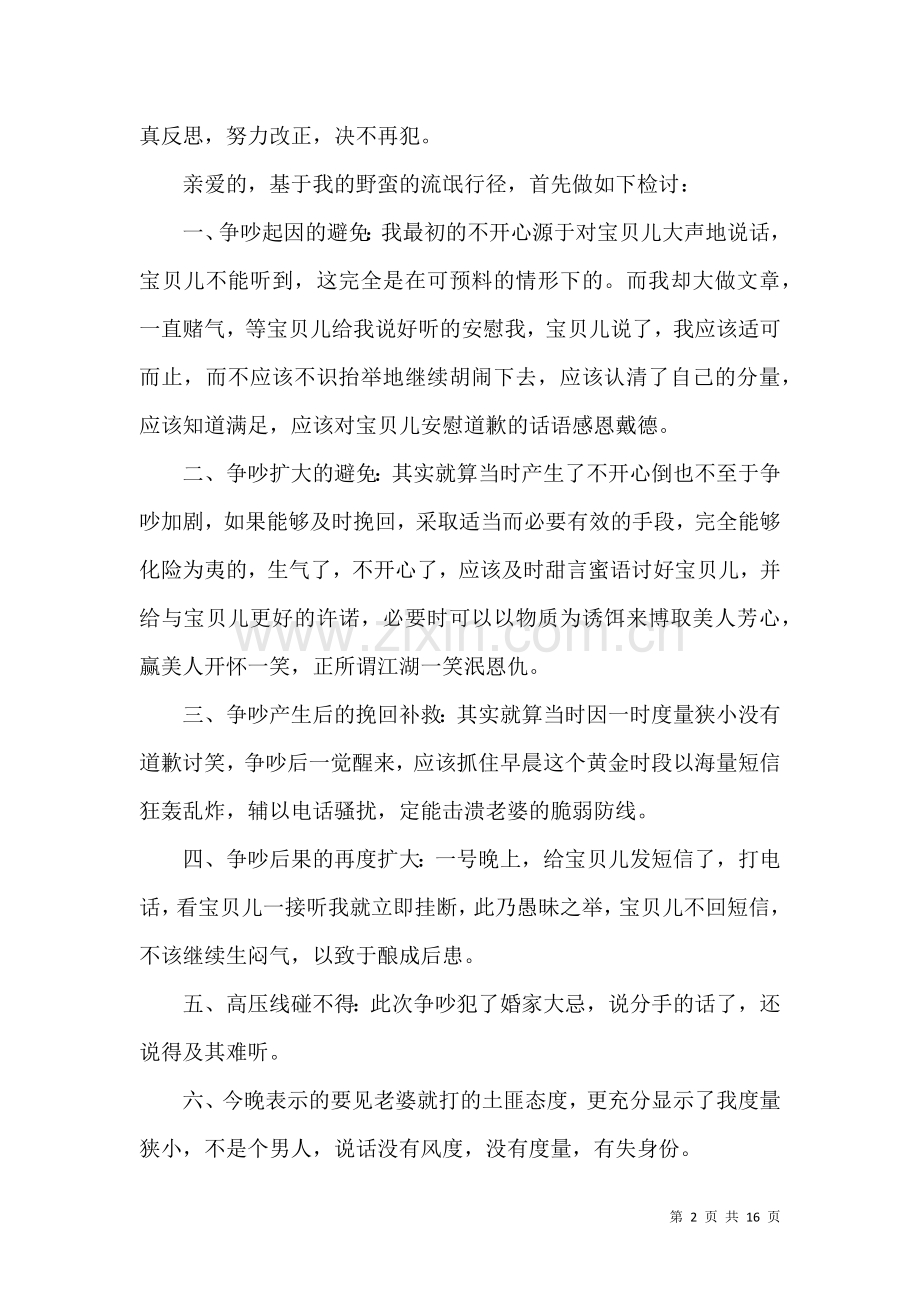 真反思，努力改正，决不再犯。

亲爱的，基于我的野蛮的流氓行径，首先做如下检讨：

一、争吵起因的避免：我最初的不开心源于对宝贝儿大声地说话，宝贝儿不能听到，这完全是在可预料的情形下的。而我却大做文章，一直赌气，等宝贝儿给我说好听的安慰我，宝贝儿说了，我应该适可而止，而不应该不识抬举地继续胡闹下去，应该认清了自己的分量，应该知道满足，应该对宝贝儿安慰道歉的话语感恩戴德。

二、争吵扩大的避免：其实就算当时产生了不开心倒也不至于争吵加剧，如果能够及时挽回，采取适当而必要有效的手段，完全能够化险为夷的，生气了，不开心了，应该及时甜言蜜语讨好宝贝儿，并给与宝贝儿更好的许诺，必要时可以以物质为诱饵来博取美人芳心，赢美人开怀一笑，正所谓江湖一笑泯恩仇。

三、争吵产生后的挽回补救：其实就算当时因一时度量狭小没有道歉讨笑，争吵后一觉醒来，应该抓住早晨这个黄金时段以海量短信狂轰乱炸，辅以电话骚扰，定能击溃老婆的脆弱防线。

四、争吵后果的再度扩大：一号晚上，给宝贝儿发短信了，打电话，看宝贝儿一接听我就立即挂断，此乃愚昧之举，宝贝儿不回短信，不该继续生闷气，以致于酿成后患。

五、高压线碰不得：此次争吵犯了婚家大忌，说分手的话了，还说得及其难听。

六、今晚表示的要见老婆就打的土匪态度，更充分显示了我度量狭小，不是个男人，说话没有风度，没有度量，有失身份。

第2页 共16页

www.zixin.com.cn